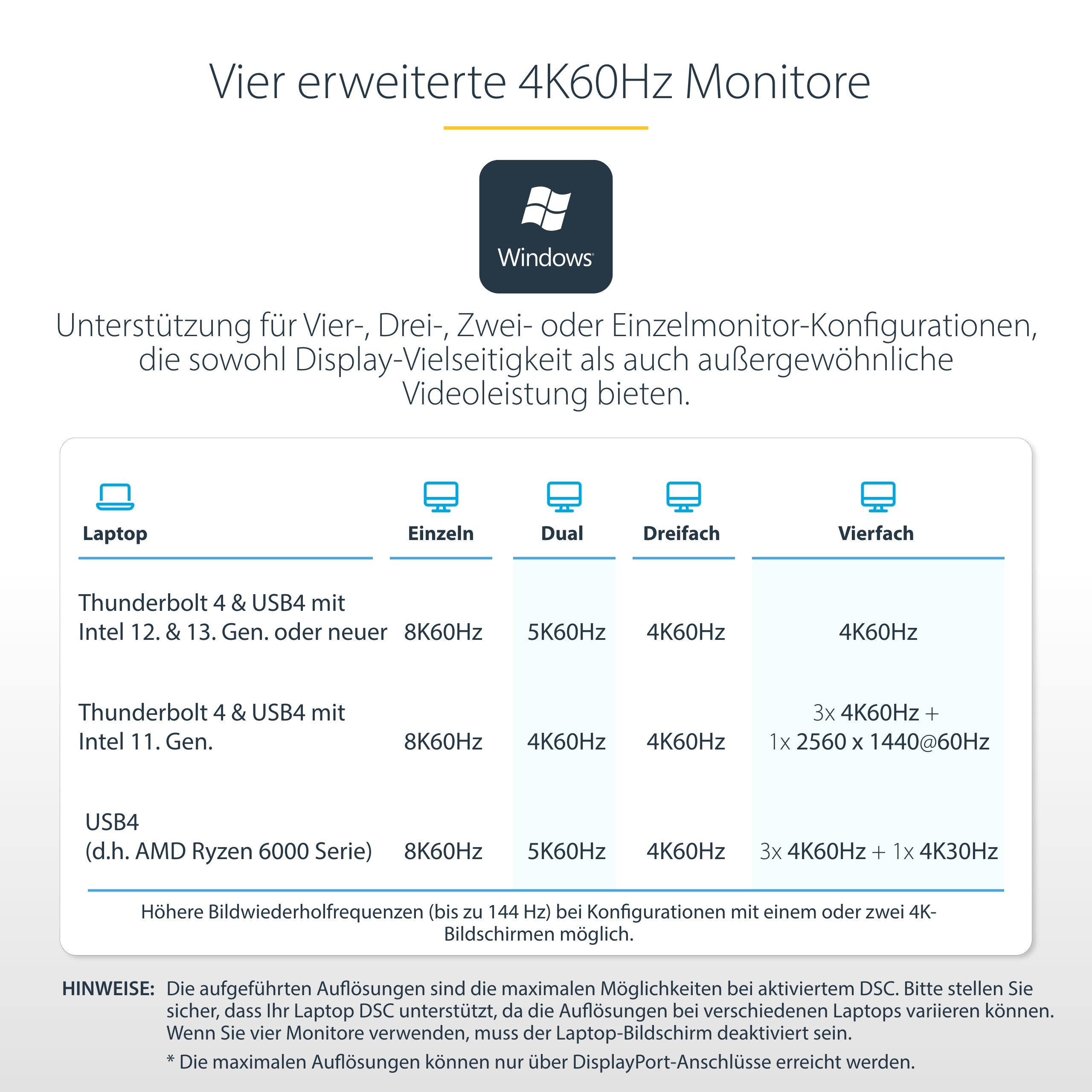 Vier erweiterte 4K60Hz Monitore

Windows

Unterstützung für Vier-, Drei-, Zwei- oder Einzelmonitor-Konfigurationen, die sowohl Display-Vielseitigkeit als auch außergewöhnliche Videoleistung bieten.

| Laptop | Einzeln | Dual | Dreifach | Vierfach |
|---|---|---|---|---|
| Thunderbolt 4 & USB4 mit Intel 12. & 13. Gen. oder neuer | 8K60Hz | 5K60Hz | 4K60Hz | 4K60Hz |
| Thunderbolt 4 & USB4 mit Intel 11. Gen. | 8K60Hz | 4K60Hz | 4K60Hz | 3x 4K60Hz + 1x 2560 x 1440@60Hz |
| USB4 (d.h. AMD Ryzen 6000 Serie) | 8K60Hz | 5K60Hz | 4K60Hz | 3x 4K60Hz + 1x 4K30Hz |

Höhere Bildwiederholfrequenzen (bis zu 144 Hz) bei Konfigurationen mit einem oder zwei 4K-Bildschirmen möglich.

HINWEISE: Die aufgeführten Auflösungen sind die maximalen Möglichkeiten bei aktiviertem DSC. Bitte stellen Sie sicher, dass Ihr Laptop DSC unterstützt, da die Auflösungen bei verschiedenen Laptops variieren können. Wenn Sie vier Monitore verwenden, muss der Laptop-Bildschirm deaktiviert sein.

* Die maximalen Auflösungen können nur über DisplayPort-Anschlüsse erreicht werden.